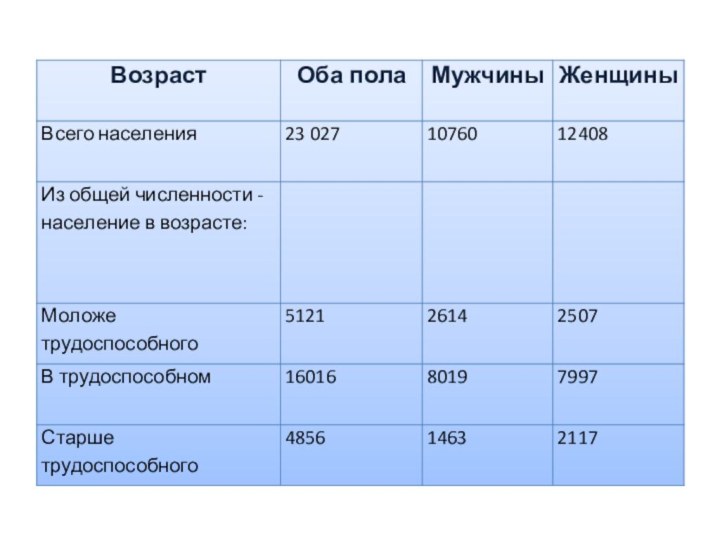 | Возраст | Оба пола | Мужчины | Женщины |
|---|---|---|---|
| Всего населения | 23 027 | 10760 | 12408 |
| Из общей численности - население в возрасте: | | | |
| Моложе трудоспособного | 5121 | 2614 | 2507 |
| В трудоспособном | 16016 | 8019 | 7997 |
| Старше трудоспособного | 4856 | 1463 | 2117 |